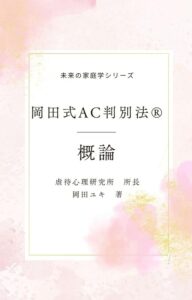 未来の家庭学シリーズ

岡田式AC判別法®

概論

虐待心理研究所　所長
岡田ユキ　著